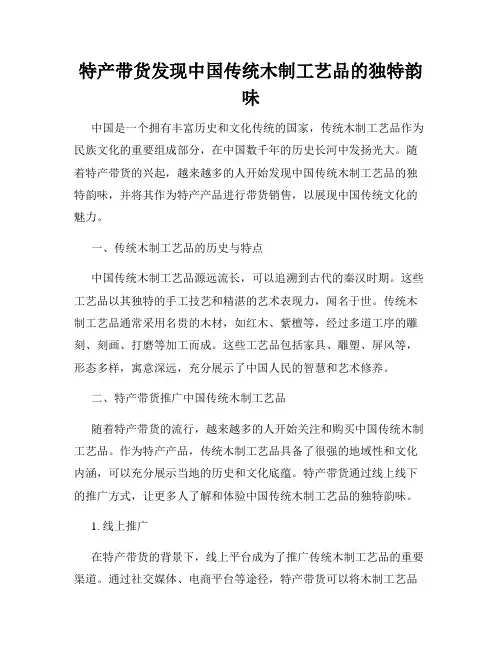 特产带货发现中国传统木制工艺品的独特韵味

中国是一个拥有丰富历史和文化传统的国家，传统木制工艺品作为民族文化的重要组成部分，在中国数千年的历史长河中发扬光大。随着特产带货的兴起，越来越多的人开始发现中国传统木制工艺品的独特韵味，并将其作为特产产品进行带货销售，以展现中国传统文化的魅力。

一、传统木制工艺品的历史与特点

中国传统木制工艺品源远流长，可以追溯到古代的秦汉时期。这些工艺品以其独特的手工技艺和精湛的艺术表现力，闻名于世。传统木制工艺品通常采用名贵的木材，如红木、紫檀等，经过多道工序的雕刻、刻画、打磨等加工而成。这些工艺品包括家具、雕塑、屏风等，形态多样，寓意深远，充分展示了中国人民的智慧和艺术修养。

二、特产带货推广中国传统木制工艺品

随着特产带货的流行，越来越多的人开始关注和购买中国传统木制工艺品。作为特产产品，传统木制工艺品具备了很强的地域性和文化内涵，可以充分展示当地的历史和文化底蕴。特产带货通过线上线下的推广方式，让更多人了解和体验中国传统木制工艺品的独特韵味。

1. 线上推广

在特产带货的背景下，线上平台成为了推广传统木制工艺品的重要渠道。通过社交媒体、电商平台等途径，特产带货可以将木制工艺品